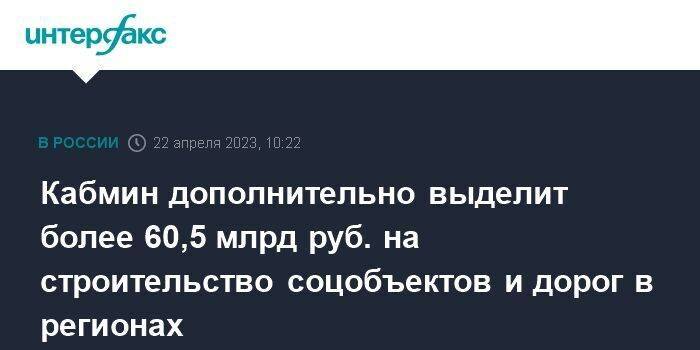 интерфакс

В РОССИИ 22 апреля 2023, 10:22

Кабмин дополнительно выделит более 60,5 млрд руб. на строительство соцобъектов и дорог в регионах